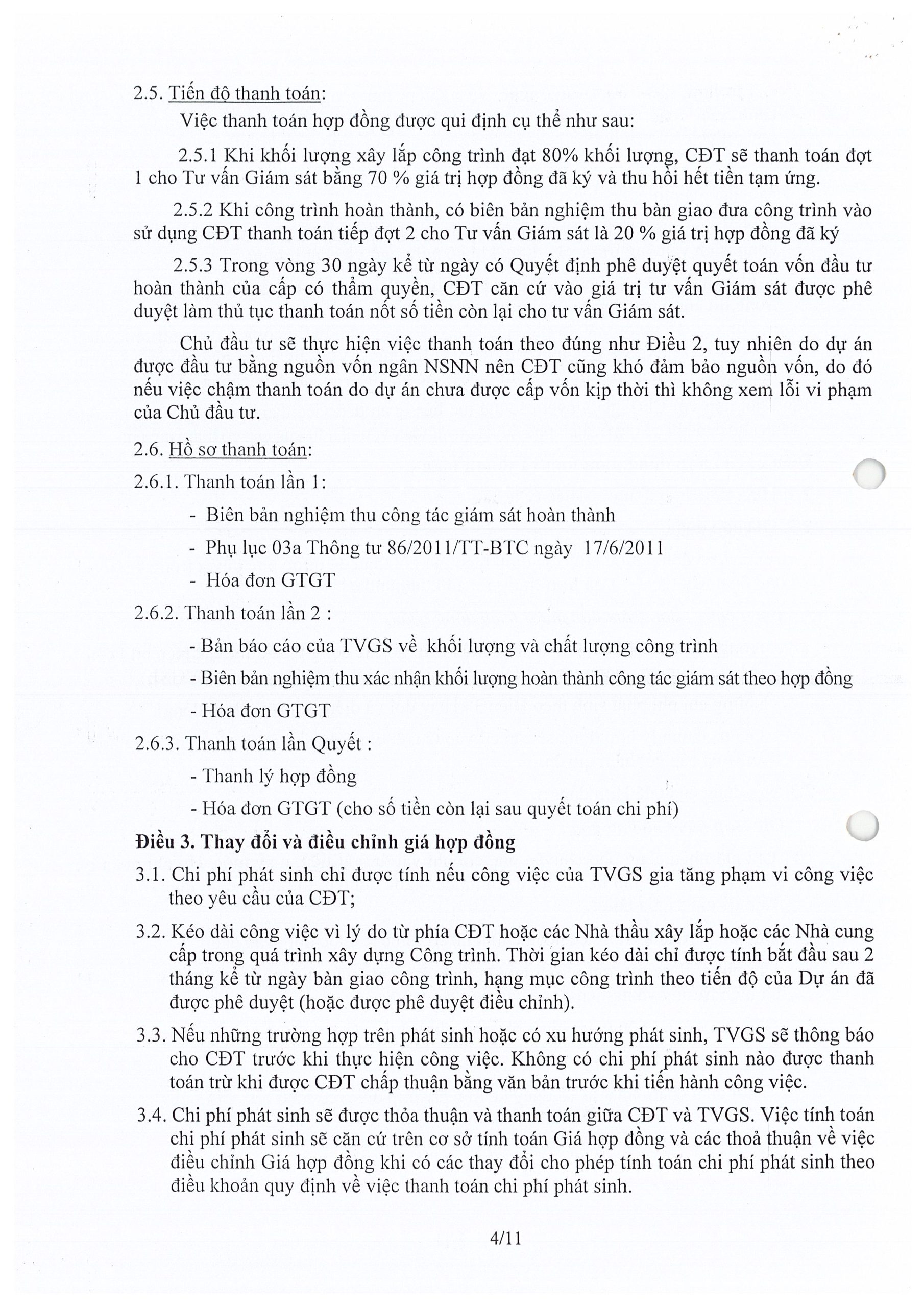 2.5. Tiến độ thanh toán:

Việc thanh toán hợp đồng được qui định cụ thể như sau:

2.5.1 Khi khối lượng xây lắp công trình đạt 80% khối lượng, CĐT sẽ thanh toán đợt 1 cho Tư vấn Giám sát bằng 70 % giá trị hợp đồng đã ký và thu hồi hết tiền tạm ứng.

2.5.2 Khi công trình hoàn thành, có biên bản nghiệm thu bàn giao đưa công trình vào sử dụng CĐT thanh toán tiếp đợt 2 cho Tư vấn Giám sát là 20 % giá trị hợp đồng đã ký

2.5.3 Trong vòng 30 ngày kể từ ngày có Quyết định phê duyệt quyết toán vốn đầu tư hoàn thành của cấp có thẩm quyền, CĐT căn cứ vào giá trị tư vấn Giám sát được phê duyệt làm thủ tục thanh toán nốt số tiền còn lại cho tư vấn Giám sát.

Chủ đầu tư sẽ thực hiện việc thanh toán theo đúng như Điều 2, tuy nhiên do dự án được đầu tư bằng nguồn vốn ngân NSNN nên CĐT cũng khó đảm bảo nguồn vốn, do đó nếu việc chậm thanh toán do dự án chưa được cấp vốn kịp thời thì không xem lỗi vi phạm của Chủ đầu tư.

2.6. Hồ sơ thanh toán:

2.6.1. Thanh toán lần 1:

- Biên bản nghiệm thu công tác giám sát hoàn thành

- Phụ lục 03a Thông tư 86/2011/TT-BTC ngày 17/6/2011

- Hóa đơn GTGT

2.6.2. Thanh toán lần 2 :

- Bản báo cáo của TVGS về khối lượng và chất lượng công trình

- Biên bản nghiệm thu xác nhận khối lượng hoàn thành công tác giám sát theo hợp đồng

- Hóa đơn GTGT

2.6.3. Thanh toán lần Quyết :

- Thanh lý hợp đồng

- Hóa đơn GTGT (cho số tiền còn lại sau quyết toán chi phí)

Điều 3. Thay đổi và điều chỉnh giá hợp đồng

3.1. Chi phí phát sinh chỉ được tính nếu công việc của TVGS gia tăng phạm vi công việc theo yêu cầu của CĐT;

3.2. Kéo dài công việc vì lý do từ phía CĐT hoặc các Nhà thầu xây lắp hoặc các Nhà cung cấp trong quá trình xây dựng Công trình. Thời gian kéo dài chỉ được tính bắt đầu sau 2 tháng kể từ ngày bàn giao công trình, hạng mục công trình theo tiến độ của Dự án đã được phê duyệt (hoặc được phê duyệt điều chỉnh).

3.3. Nếu những trường hợp trên phát sinh hoặc có xu hướng phát sinh, TVGS sẽ thông báo cho CĐT trước khi thực hiện công việc. Không có chi phí phát sinh nào được thanh toán trừ khi được CĐT chấp thuận bằng văn bản trước khi tiến hành công việc.

3.4. Chi phí phát sinh sẽ được thỏa thuận và thanh toán giữa CĐT và TVGS. Việc tính toán chi phí phát sinh sẽ căn cứ trên cơ sở tính toán Giá hợp đồng và các thoả thuận về việc điều chỉnh Giá hợp đồng khi có các thay đổi cho phép tính toán chi phí phát sinh theo điều khoản quy định về việc thanh toán chi phí phát sinh.

4/11